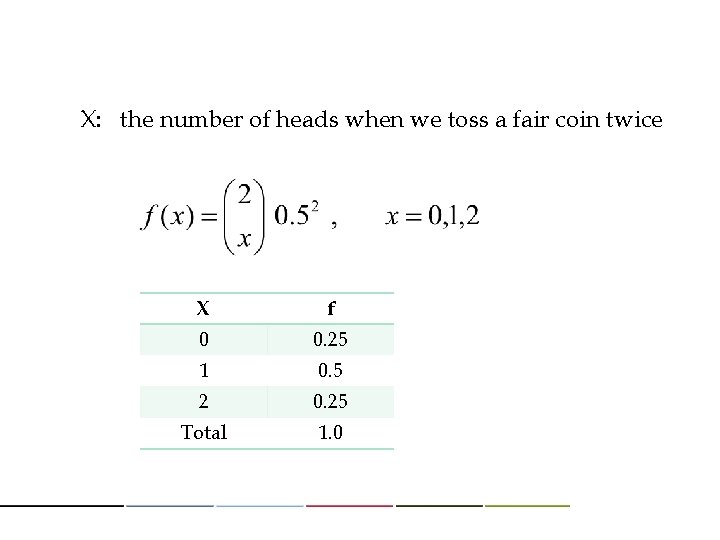 X: the number of heads when we toss a fair coin twice

$f(x) = \binom{2}{x} 0.5^2$ , $x = 0,1,2$

| X | f |
|---|---|
| 0 | 0.25 |
| 1 | 0.5 |
| 2 | 0.25 |
| Total | 1.0 |